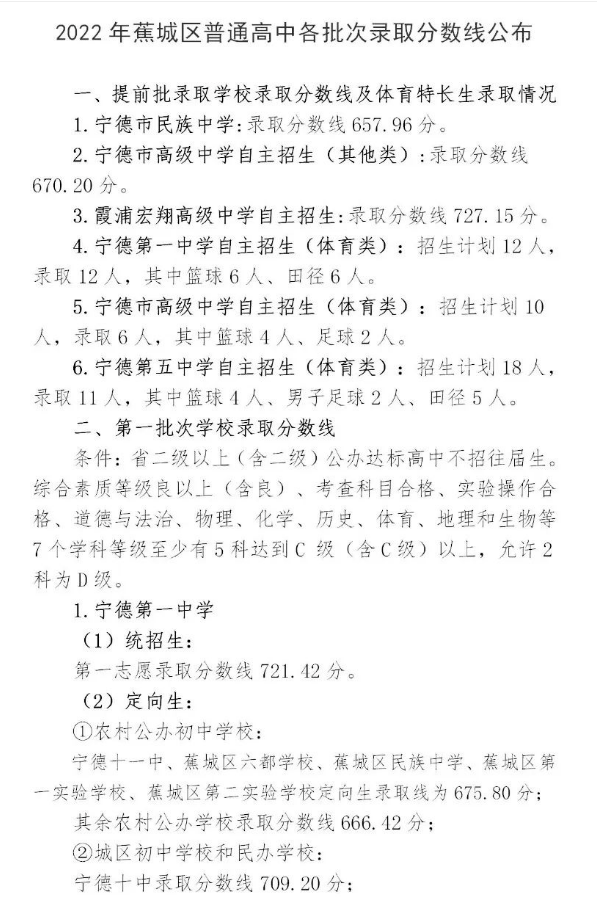 2022 年蕉城区普通高中各批次录取分数线公布

一、提前批录取学校录取分数线及体育特长生录取情况

1. 宁德市民族中学：录取分数线 657.96 分。

2. 宁德市高级中学自主招生（其他类）：录取分数线 670.20 分。

3. 霞浦宏翔高级中学自主招生：录取分数线 727.15 分。

4. 宁德第一中学自主招生（体育类）：招生计划 12 人，录取 12 人，其中篮球 6 人、田径 6 人。

5. 宁德市高级中学自主招生（体育类）：招生计划 10 人，录取 6 人，其中篮球 4 人、足球 2 人。

6. 宁德第五中学自主招生（体育类）：招生计划 18 人，录取 11 人，其中篮球 4 人、男子足球 2 人、田径 5 人。

二、第一批次学校录取分数线

条件：省二级以上（含二级）公办达标高中不招往届生。综合素质等级良以上（含良）、考查科目合格、实验操作合格、道德与法治、物理、化学、历史、体育、地理和生物等 7 个学科等级至少有 5 科达到 C 级（含 C 级）以上，允许 2 科为 D 级。

1. 宁德第一中学

（1）统招生：

第一志愿录取分数线 721.42 分。

（2）定向生：

①农村公办初中学校：

宁德十一中、蕉城区六都学校、蕉城区民族中学、蕉城区第一实验学校、蕉城区第二实验学校定向生录取线为 675.80 分；

其余农村公办学校录取分数线 666.42 分；

②城区初中学校和民办学校：

宁德十中录取分数线 709.20 分；